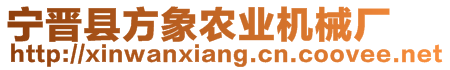 宁晋县方象农业机械厂
http://xinwanxiang.cn.coovee.net